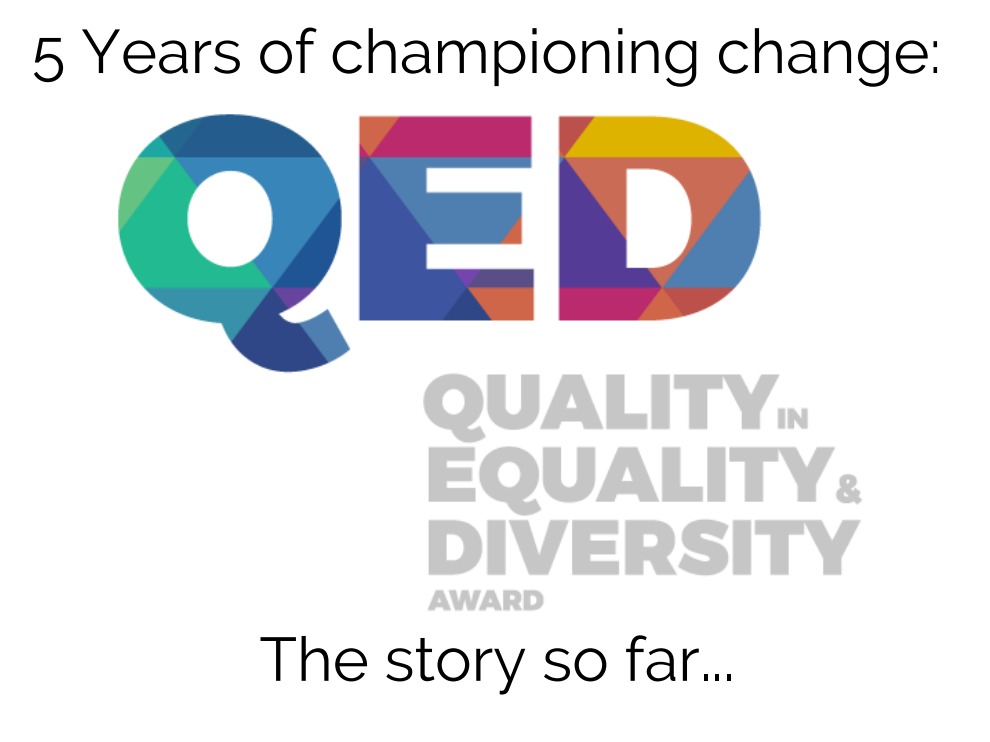 5 Years of championing change:

QED

QUALITY IN EQUALITY & DIVERSITY AWARD

The story so far...